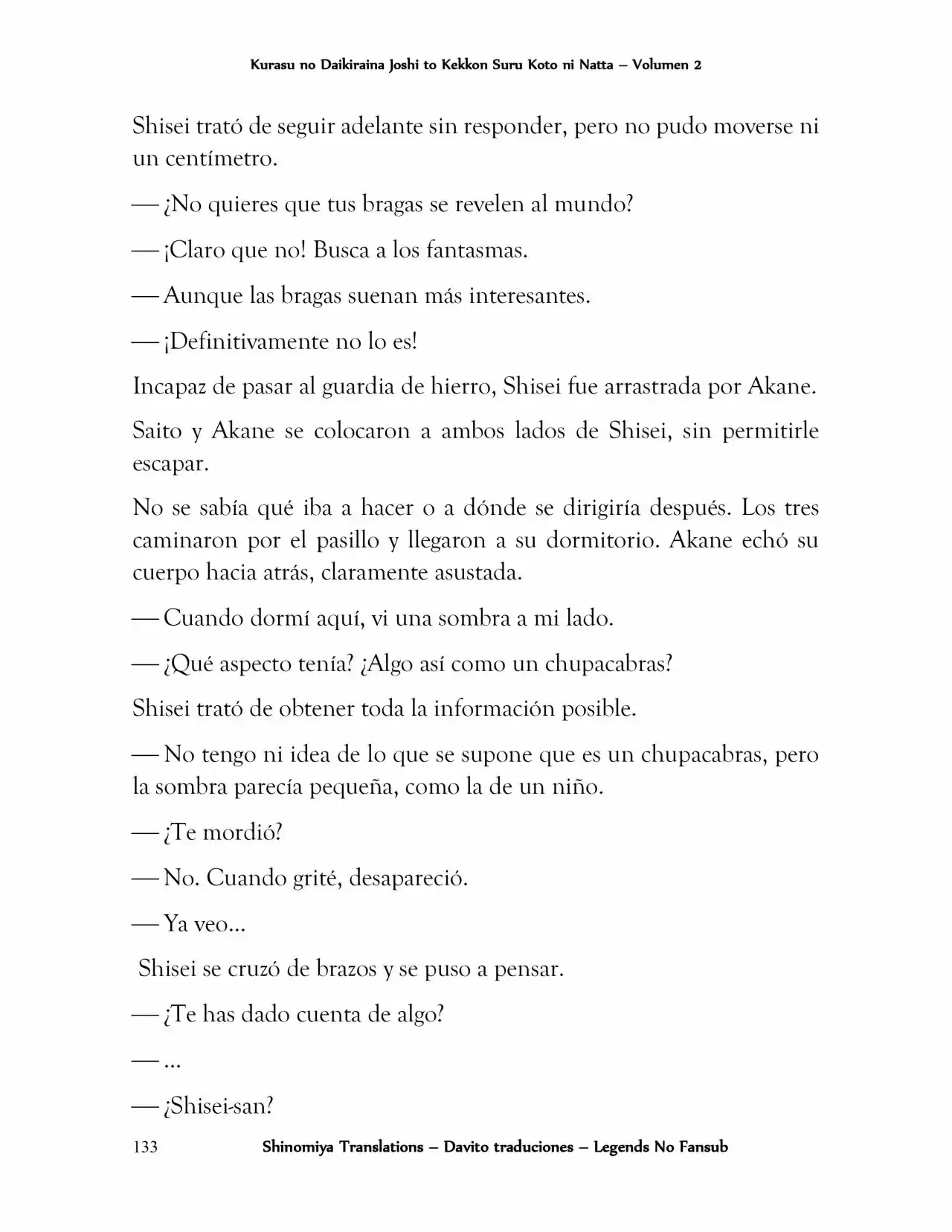 Kurasu no Daikiraina Joshi to Kekkon Suru Koto ni Natta – Volumen 2

Shisei trató de seguir adelante sin responder, pero no pudo moverse ni un centímetro.

— ¿No quieres que tus bragas se revelen al mundo?

— ¡Claro que no! Busca a los fantasmas.

— Aunque las bragas suenan más interesantes.

— ¡Definitivamente no lo es!

Incapaz de pasar al guardia de hierro, Shisei fue arrastrada por Akane.

Saito y Akane se colocaron a ambos lados de Shisei, sin permitirle escapar.

No se sabía qué iba a hacer o a dónde se dirigiría después. Los tres caminaron por el pasillo y llegaron a su dormitorio. Akane echó su cuerpo hacia atrás, claramente asustada.

— Cuando dormí aquí, vi una sombra a mi lado.

— ¿Qué aspecto tenía? ¿Algo así como un chupacabras?

Shisei trató de obtener toda la información posible.

— No tengo ni idea de lo que se supone que es un chupacabras, pero la sombra parecía pequeña, como la de un niño.

— ¿Te mordió?

— No. Cuando grité, desapareció.

— Ya veo…

Shisei se cruzó de brazos y se puso a pensar.

— ¿Te has dado cuenta de algo?

— …

— ¿Shisei-san?

133 Shinomiya Translations – Davito traduciones – Legends No Fansub